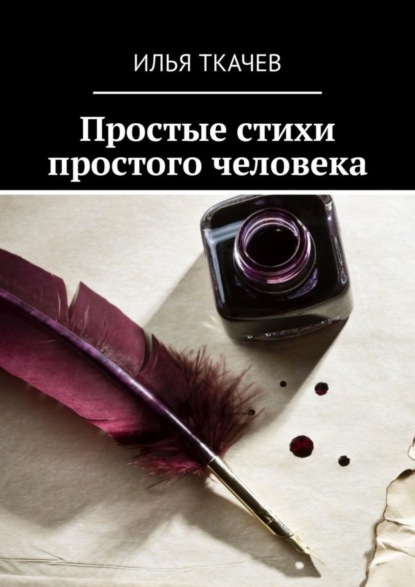 ИЛЬЯ ТКАЧЕВ

Простые стихи простого человека